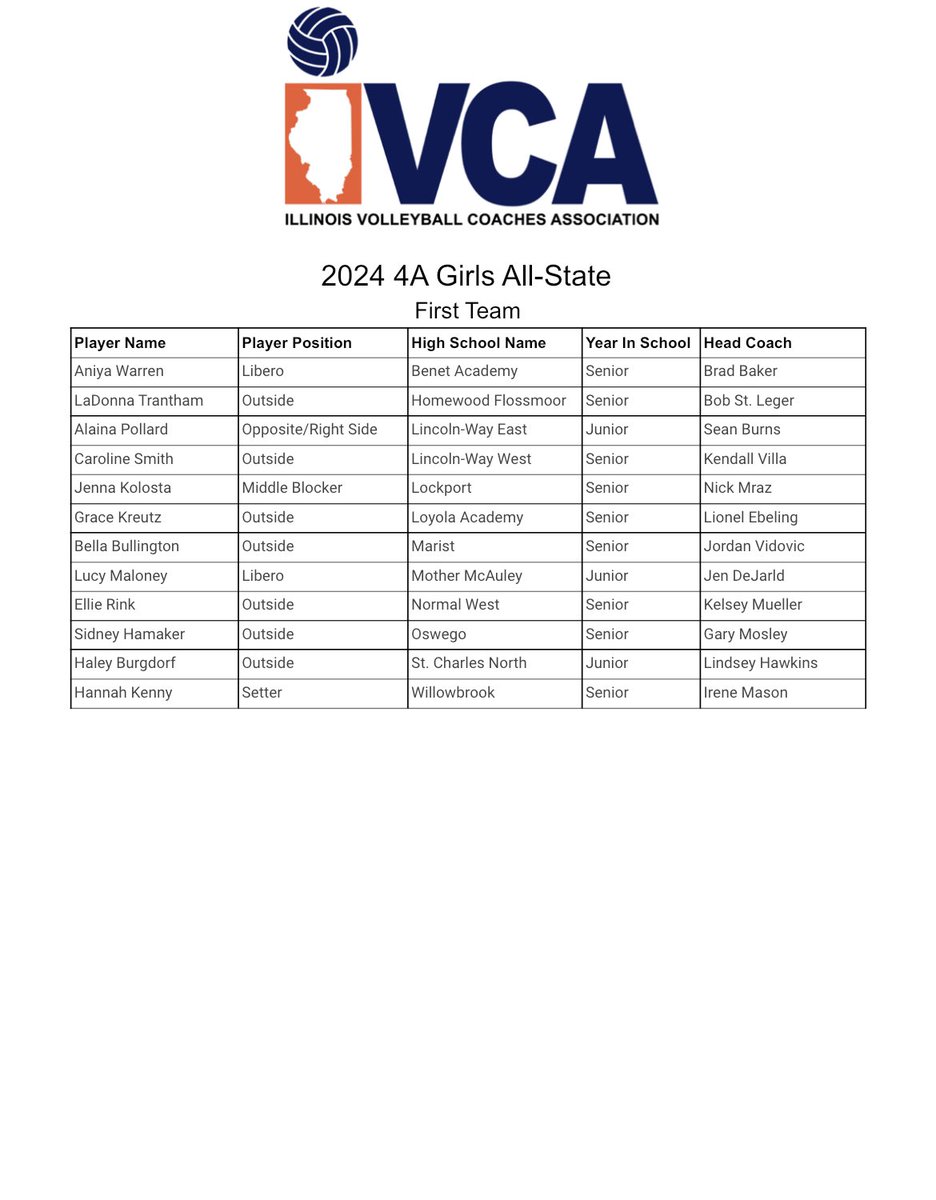 IVCA
ILLINOIS VOLLEYBALL COACHES ASSOCIATION

2024 4A Girls All-State
First Team

| Player Name | Player Position | High School Name | Year In School | Head Coach |
|---|---|---|---|---|
| Aniya Warren | Libero | Benet Academy | Senior | Brad Baker |
| LaDonna Trantham | Outside | Homewood Flossmoor | Senior | Bob St. Leger |
| Alaina Pollard | Opposite/Right Side | Lincoln-Way East | Junior | Sean Burns |
| Caroline Smith | Outside | Lincoln-Way West | Senior | Kendall Villa |
| Jenna Kolosta | Middle Blocker | Lockport | Senior | Nick Mraz |
| Grace Kreutz | Outside | Loyola Academy | Senior | Lionel Ebeling |
| Bella Bullington | Outside | Marist | Senior | Jordan Vidovic |
| Lucy Maloney | Libero | Mother McAuley | Junior | Jen DeJarld |
| Ellie Rink | Outside | Normal West | Senior | Kelsey Mueller |
| Sidney Hamaker | Outside | Oswego | Senior | Gary Mosley |
| Haley Burgdorf | Outside | St. Charles North | Junior | Lindsey Hawkins |
| Hannah Kenny | Setter | Willowbrook | Senior | Irene Mason |